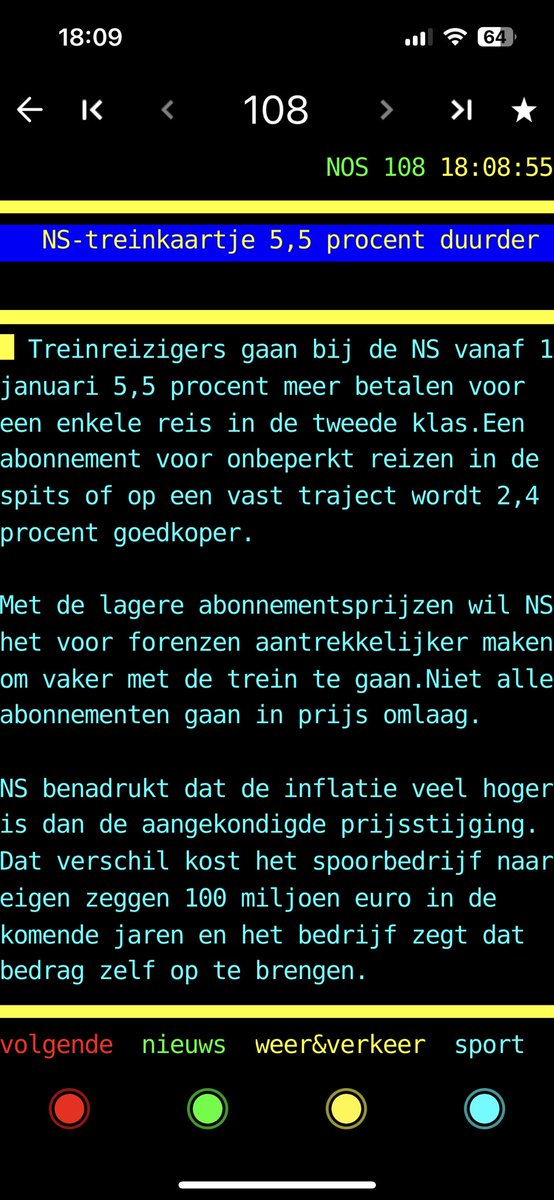 18:09

64

108

NOS 108 18:08:55

NS-treinkaartje 5,5 procent duurder

Treinreizigers gaan bij de NS vanaf 1 januari 5,5 procent meer betalen voor een enkele reis in de tweede klas.Een abonnement voor onbeperkt reizen in de spits of op een vast traject wordt 2,4 procent goedkoper.

Met de lagere abonnementsprijzen wil NS het voor forenzen aantrekkelijker maken om vaker met de trein te gaan.Niet alle abonnementen gaan in prijs omlaag.

NS benadrukt dat de inflatie veel hoger is dan de aangekondigde prijsstijging. Dat verschil kost het spoorbedrijf naar eigen zeggen 100 miljoen euro in de komende jaren en het bedrijf zegt dat bedrag zelf op te brengen.

volgende nieuws weer&verkeer sport